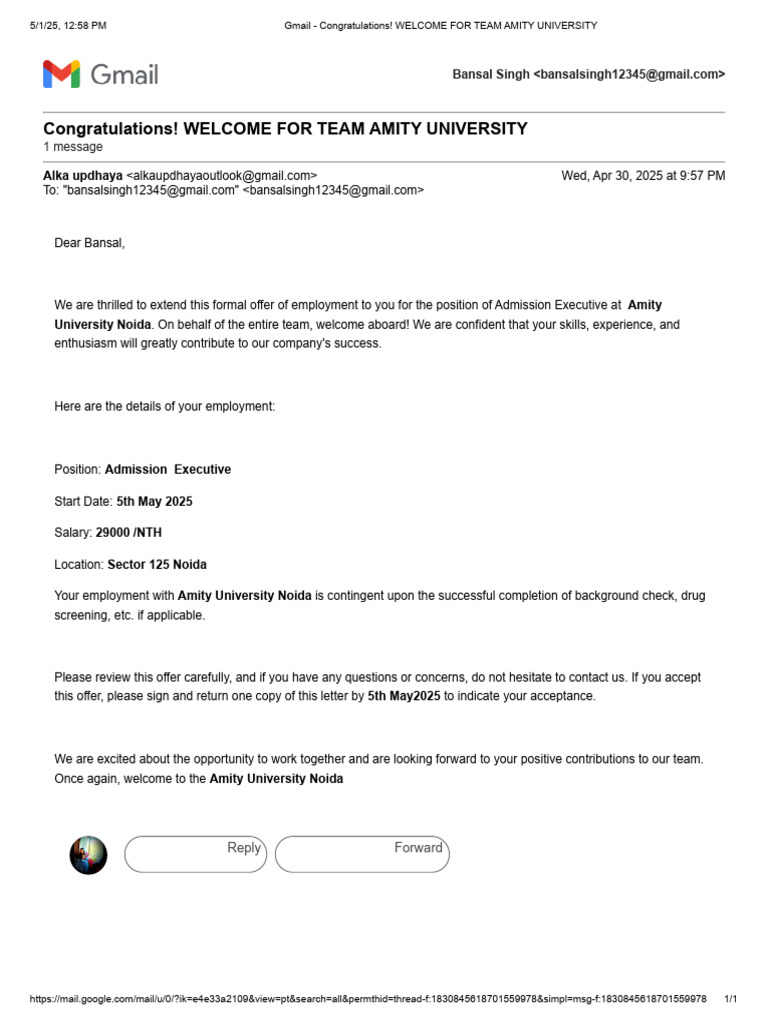 5/1/25, 12:58 PM Gmail - Congratulations! WELCOME FOR TEAM AMITY UNIVERSITY

Gmail

Bansal Singh <bansalsingh12345@gmail.com>

Congratulations! WELCOME FOR TEAM AMITY UNIVERSITY
1 message

Alka updhaya <alkaupdhayaoutlook@gmail.com> Wed, Apr 30, 2025 at 9:57 PM
To: "bansalsingh12345@gmail.com" <bansalsingh12345@gmail.com>

Dear Bansal,

We are thrilled to extend this formal offer of employment to you for the position of Admission Executive at Amity University Noida. On behalf of the entire team, welcome aboard! We are confident that your skills, experience, and enthusiasm will greatly contribute to our company's success.

Here are the details of your employment:

Position: Admission Executive

Start Date: 5th May 2025

Salary: 29000 /NTH

Location: Sector 125 Noida

Your employment with Amity University Noida is contingent upon the successful completion of background check, drug screening, etc. if applicable.

Please review this offer carefully, and if you have any questions or concerns, do not hesitate to contact us. If you accept this offer, please sign and return one copy of this letter by 5th May2025 to indicate your acceptance.

We are excited about the opportunity to work together and are looking forward to your positive contributions to our team. Once again, welcome to the Amity University Noida

Reply Forward

https://mail.google.com/mail/u/0/?ik=e4e33a2109&view=pt&search=all&permthid=thread-f:1830845618701559978&simpl=msg-f:1830845618701559978 1/1